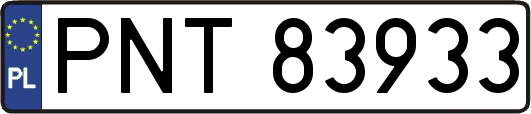 PL
PNT 83933